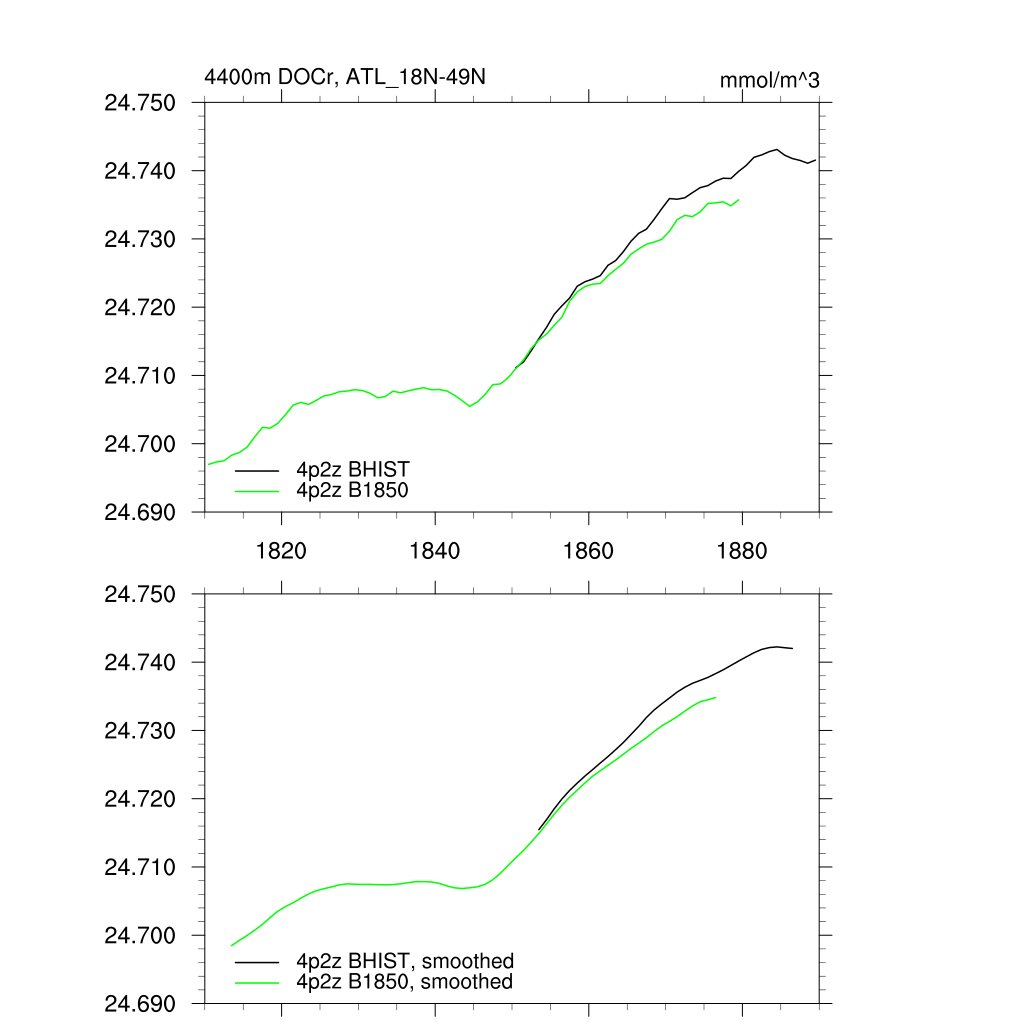 4400m DOCr, ATL_18N-49N

mmol/m^3

24.750
24.740
24.730
24.720
24.710
24.700
24.690

4p2z BHIST
4p2z B1850

1820
1840
1860
1880

24.750
24.740
24.730
24.720
24.710
24.700
24.690

4p2z BHIST, smoothed
4p2z B1850, smoothed